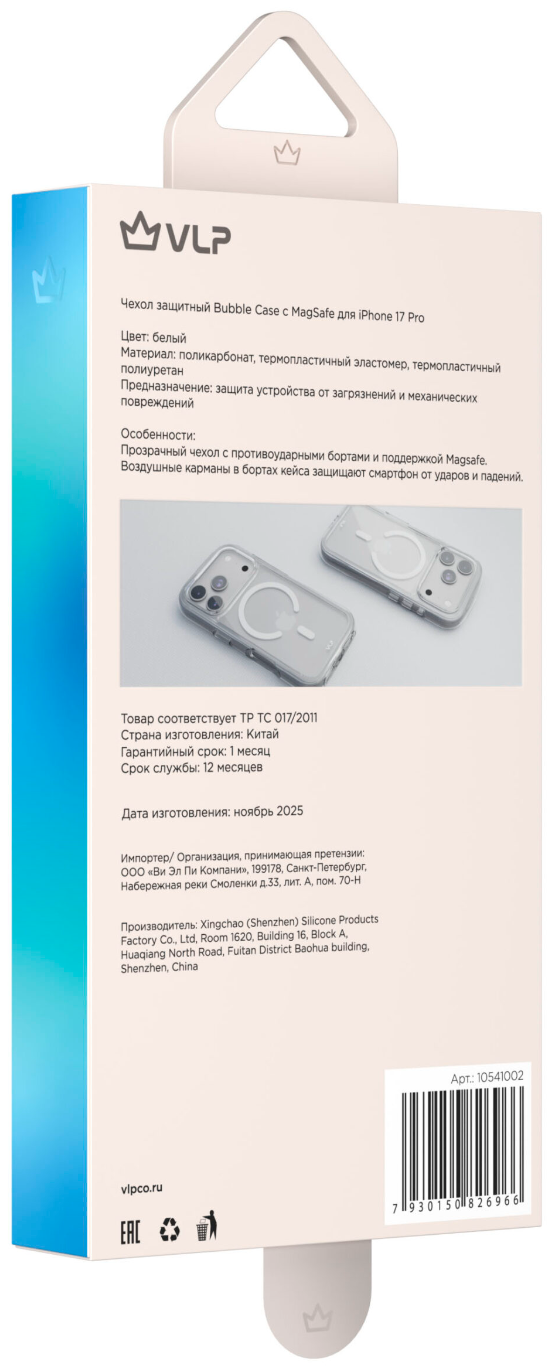 VLP

Чехол защитный Bubble Case с MagSafe для iPhone 17 Pro

Цвет: белый
Материал: поликарбонат, термопластичный эластомер, термопластичный полиуретан
Предназначение: защита устройства от загрязнений и механических повреждений

Особенности:
Прозрачный чехол с противоударными бортами и поддержкой Magsafe. Воздушные карманы в бортах кейса защищают смартфон от ударов и падений.

Товар соответствует ТР ТС 017/2011
Страна изготовления: Китай
Гарантийный срок: 1 месяц
Срок службы: 12 месяцев

Дата изготовления: ноябрь 2025

Импортер/ Организация, принимающая претензии: ООО «Ви Эл Пи Компани», 199178, Санкт-Петербург, Набережная реки Смоленки д.33, лит. А, пом. 70-Н

Производитель: Xingchao (Shenzhen) Silicone Products Factory Co., Ltd, Room 1620, Building 16, Block A, Huaqiang North Road, Fuitan District Baohua building, Shenzhen, China

Арт.: 10541002

7 930150 826966

vlpco.ru

EAC